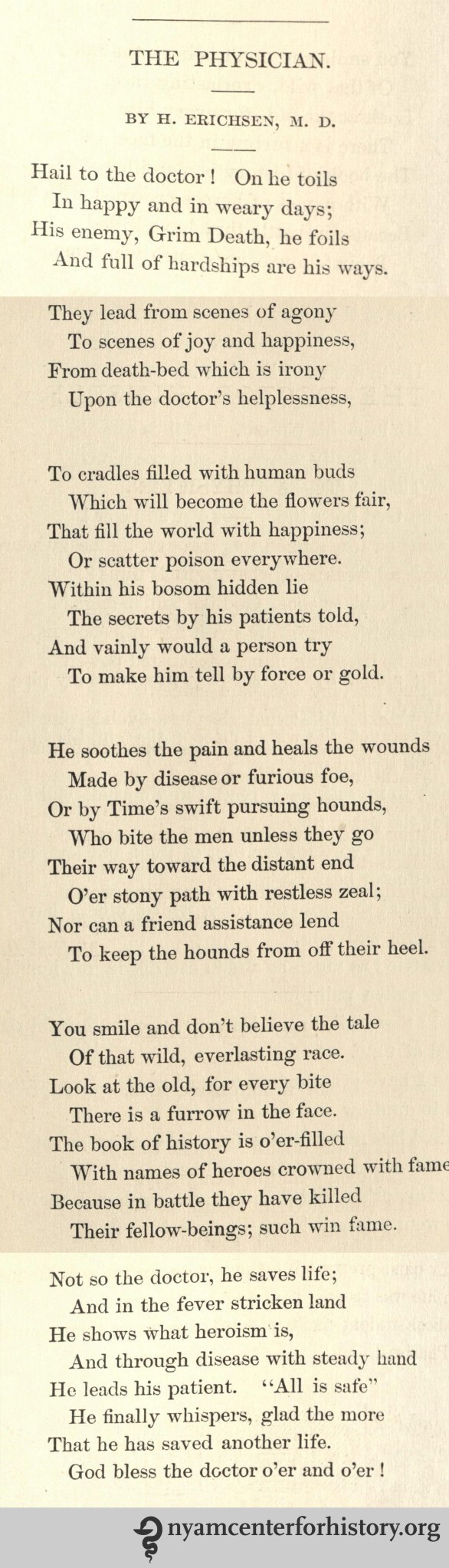 THE PHYSICIAN.

BY H. ERICHSEN, M. D.

Hail to the doctor! On he toils
In happy and in weary days;
His enemy, Grim Death, he foils
And full of hardships are his ways.

They lead from scenes of agony
To scenes of joy and happiness,
From death-bed which is irony
Upon the doctor's helplessness,

To cradles filled with human buds
Which will become the flowers fair,
That fill the world with happiness;
Or scatter poison everywhere.
Within his bosom hidden lie
The secrets by his patients told,
And vainly would a person try
To make him tell by force or gold.

He soothes the pain and heals the wounds
Made by disease or furious foe,
Or by Time's swift pursuing hounds,
Who bite the men unless they go
Their way toward the distant end
O'er stony path with restless zeal;
Nor can a friend assistance lend
To keep the hounds from off their heel.

You smile and don't believe the tale
Of that wild, everlasting race.
Look at the old, for every bite
There is a furrow in the face.
The book of history is o'er-filled
With names of heroes crowned with fame
Because in battle they have killed
Their fellow-beings; such win fame.

Not so the doctor, he saves life;
And in the fever stricken land
He shows what heroism is,
And through disease with steady hand
He leads his patient. "All is safe"
He finally whispers, glad the more
That he has saved another life.
God bless the doctor o'er and o'er!

nyamcenterforhistory.org